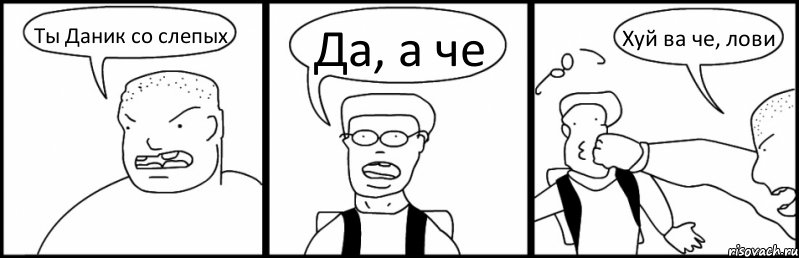 Ты Даник со слепых

Да, а че

Хуй ва че, лови

risovach.ru